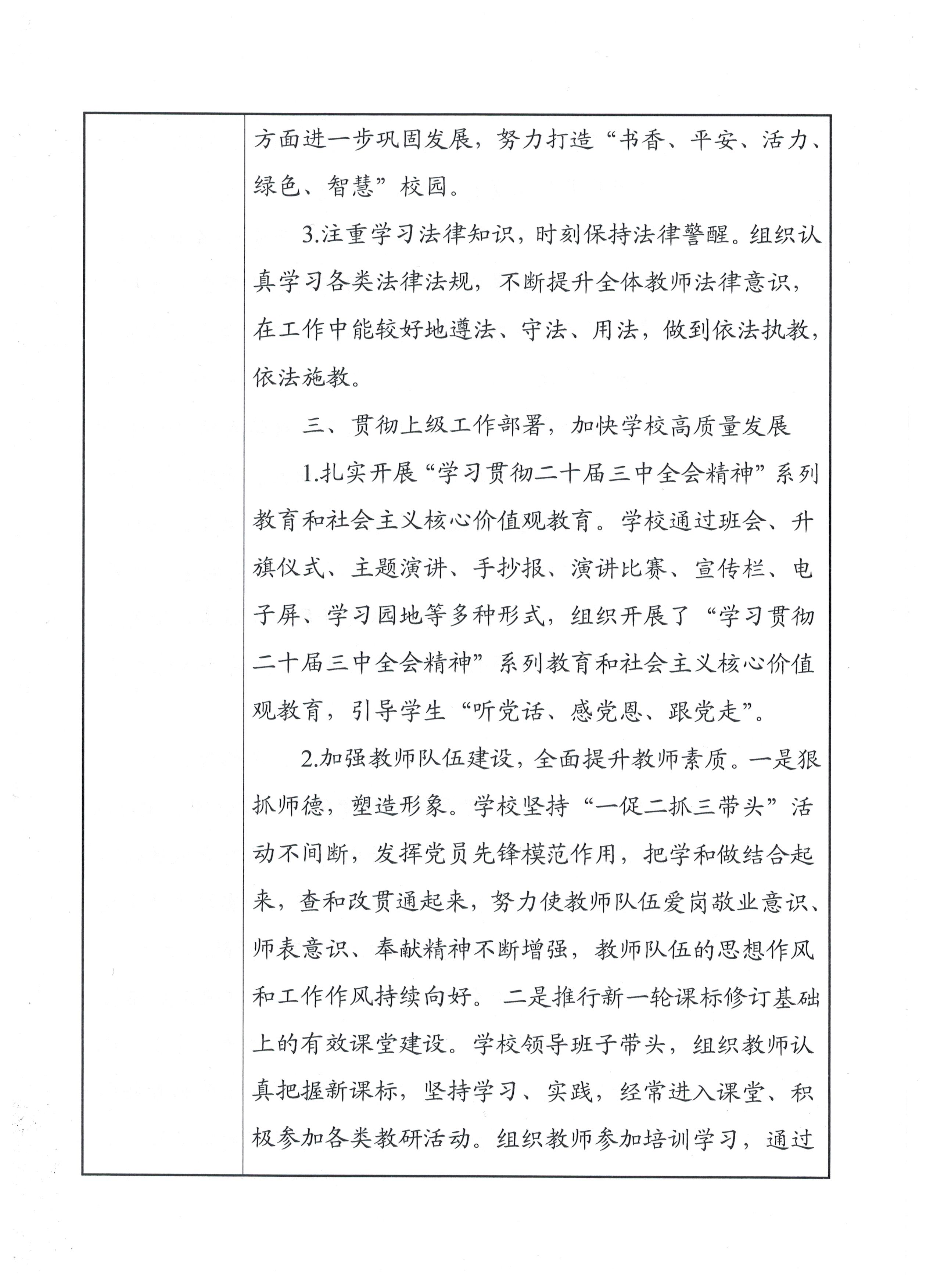 方面进一步巩固发展，努力打造“书香、平安、活力、绿色、智慧”校园。

3.注重学习法律知识，时刻保持法律警醒。组织认真学习各类法律法规，不断提升全体教师法律意识，在工作中能较好地遵法、守法、用法，做到依法执教，依法施教。

三、贯彻上级工作部署，加快学校高质量发展

1.扎实开展“学习贯彻二十届三中全会精神”系列教育和社会主义核心价值观教育。学校通过班会、升旗仪式、主题演讲、手抄报、演讲比赛、宣传栏、电子屏、学习园地等多种形式，组织开展了“学习贯彻二十届三中全会精神”系列教育和社会主义核心价值观教育，引导学生“听党话、感党恩、跟党走”。

2.加强教师队伍建设，全面提升教师素质。一是狠抓师德，塑造形象。学校坚持“一促二抓三带头”活动不间断，发挥党员先锋模范作用，把学和做结合起来，查和改贯通起来，努力使教师队伍爱岗敬业意识、师表意识、奉献精神不断增强，教师队伍的思想作风和工作作风持续向好。 二是推行新一轮课标修订基础上的有效课堂建设。学校领导班子带头，组织教师认真把握新课标，坚持学习、实践，经常进入课堂、积极参加各类教研活动。组织教师参加培训学习，通过